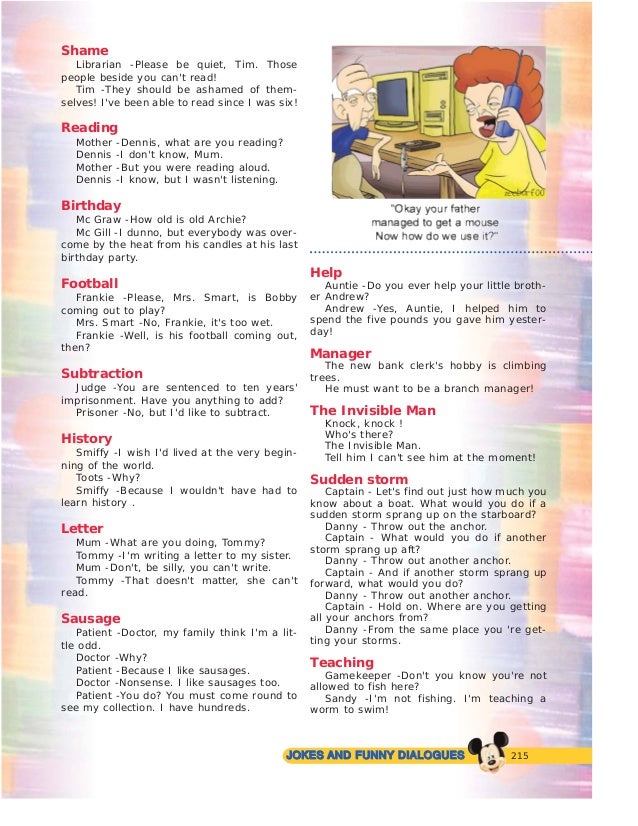 **Shame**
Librarian -Please be quiet, Tim. Those people beside you can't read!
Tim -They should be ashamed of themselves! I've been able to read since I was six!

**Reading**
Mother -Dennis, what are you reading?
Dennis -I don't know, Mum.
Mother -But you were reading aloud.
Dennis -I know, but I wasn't listening.

**Birthday**
Mc Graw -How old is old Archie?
Mc Gill -I dunno, but everybody was overcome by the heat from his candles at his last birthday party.

**Football**
Frankie -Please, Mrs. Smart, is Bobby coming out to play?
Mrs. Smart -No, Frankie, it's too wet.
Frankie -Well, is his football coming out, then?

**Subtraction**
Judge -You are sentenced to ten years' imprisonment. Have you anything to add?
Prisoner -No, but I'd like to subtract.

**History**
Smiffy -I wish I'd lived at the very beginning of the world.
Toots -Why?
Smiffy -Because I wouldn't have had to learn history .

**Letter**
Mum -What are you doing, Tommy?
Tommy -I'm writing a letter to my sister.
Mum -Don't, be silly, you can't write.
Tommy -That doesn't matter, she can't read.

**Sausage**
Patient -Doctor, my family think I'm a little odd.
Doctor -Why?
Patient -Because I like sausages.
Doctor -Nonsense. I like sausages too.
Patient -You do? You must come round to see my collection. I have hundreds.

"Okay your father managed to get a mouse Now how do we use it?"

**Help**
Auntie -Do you ever help your little brother Andrew?
Andrew -Yes, Auntie, I helped him to spend the five pounds you gave him yesterday!

**Manager**
The new bank clerk's hobby is climbing trees.
He must want to be a branch manager!

**The Invisible Man**
Knock, knock !
Who's there?
The Invisible Man.
Tell him I can't see him at the moment!

**Sudden storm**
Captain - Let's find out just how much you know about a boat. What would you do if a sudden storm sprang up on the starboard?
Danny - Throw out the anchor.
Captain - What would you do if another storm sprang up aft?
Danny - Throw out another anchor.
Captain - And if another storm sprang up forward, what would you do?
Danny - Throw out another anchor.
Captain - Hold on. Where are you getting all your anchors from?
Danny -From the same place you 're getting your storms.

**Teaching**
Gamekeeper -Don't you know you're not allowed to fish here?
Sandy -I'm not fishing. I'm teaching a worm to swim!

JOKES AND FUNNY DIALOGUES 215